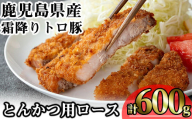 鹿児島県産
霜降りトロ豚

とんかつ用ロース

計600g